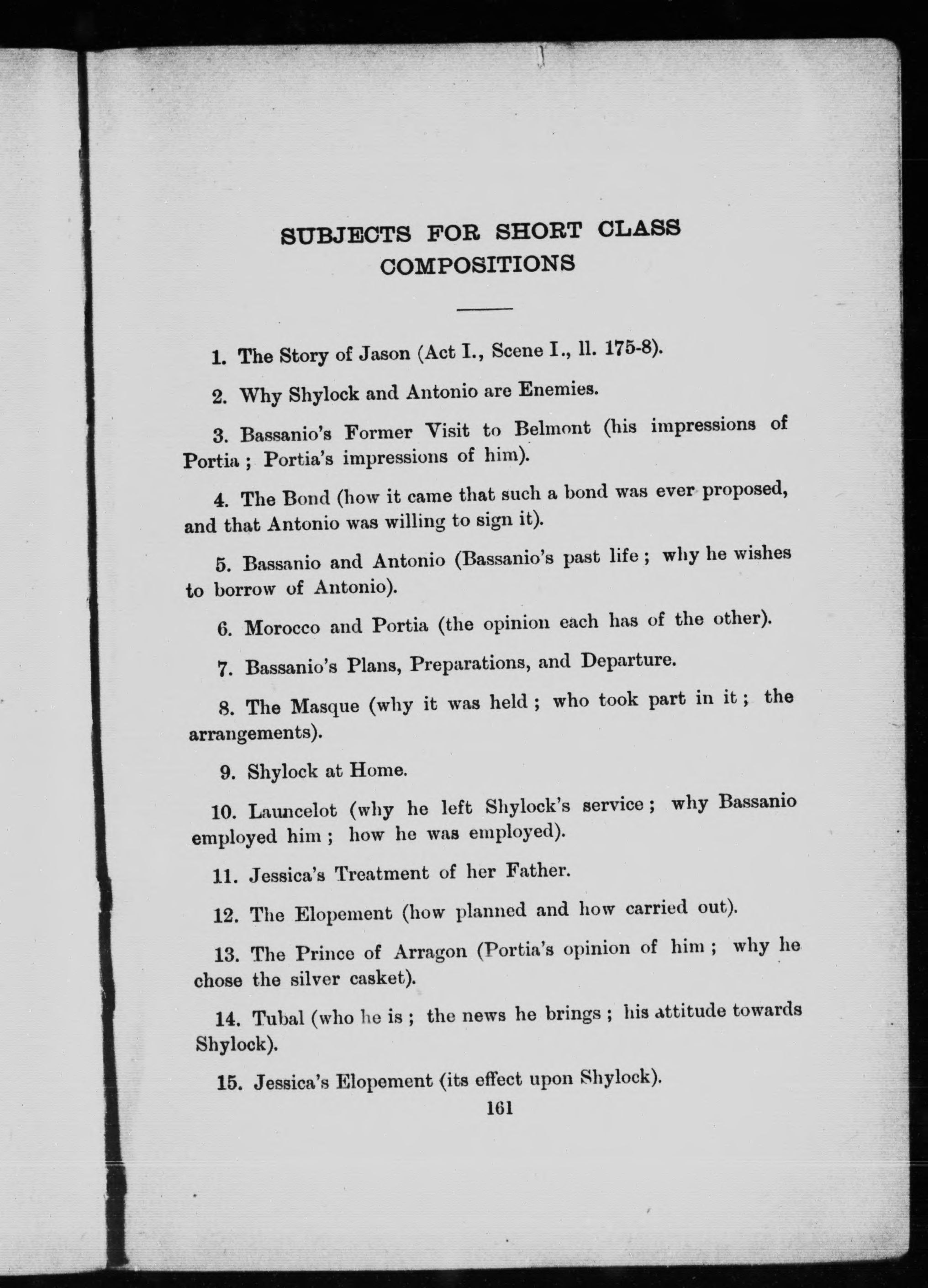 SUBJECTS FOR SHORT CLASS COMPOSITIONS

1. The Story of Jason (Act I., Scene I., ll. 175-8).

2. Why Shylock and Antonio are Enemies.

3. Bassanio's Former Visit to Belmont (his impressions of Portia ; Portia's impressions of him).

4. The Bond (how it came that such a bond was ever proposed, and that Antonio was willing to sign it).

5. Bassanio and Antonio (Bassanio's past life ; why he wishes to borrow of Antonio).

6. Morocco and Portia (the opinion each has of the other).

7. Bassanio's Plans, Preparations, and Departure.

8. The Masque (why it was held ; who took part in it ; the arrangements).

9. Shylock at Home.

10. Launcelot (why he left Shylock's service ; why Bassanio employed him ; how he was employed).

11. Jessica's Treatment of her Father.

12. The Elopement (how planned and how carried out).

13. The Prince of Arragon (Portia's opinion of him ; why he chose the silver casket).

14. Tubal (who he is ; the news he brings ; his attitude towards Shylock).

15. Jessica's Elopement (its effect upon Shylock).

161